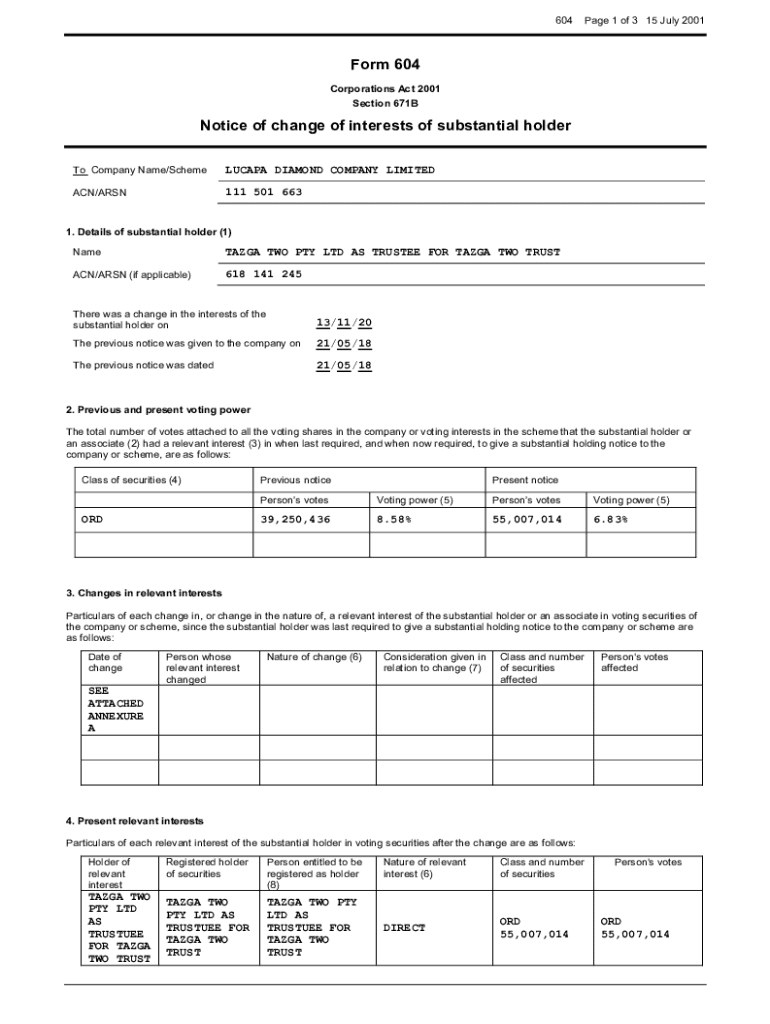 604 Page 1 of 3 15 July 2001

Form 604

Corporations Act 2001
Section 671B

Notice of change of interests of substantial holder

To Company Name/Scheme LUCAPA DIAMOND COMPANY LIMITED

ACN/ARSN 111 501 663

1. Details of substantial holder (1)

Name TAZGA TWO PTY LTD AS TRUSTEE FOR TAZGA TWO TRUST

ACN/ARSN (if applicable) 618 141 245

There was a change in the interests of the substantial holder on 13/11/20

The previous notice was given to the company on 21/05/18

The previous notice was dated 21/05/18

2. Previous and present voting power

The total number of votes attached to all the voting shares in the company or voting interests in the scheme that the substantial holder or an associate (2) had a relevant interest (3) in when last required, and when now required, to give a substantial holding notice to the company or scheme, are as follows:

| Class of securities (4) | Previous notice | | Present notice | |
|---|---|---|---|---|
| | Person's votes | Voting power (5) | Person's votes | Voting power (5) |
| ORD | 39,250,436 | 8.58% | 55,007,014 | 6.83% |
| | | | | |

3. Changes in relevant interests

Particulars of each change in, or change in the nature of, a relevant interest of the substantial holder or an associate in voting securities of the company or scheme, since the substantial holder was last required to give a substantial holding notice to the company or scheme are as follows:

| Date of change | Person whose relevant interest changed | Nature of change (6) | Consideration given in relation to change (7) | Class and number of securities affected | Person's votes affected |
|---|---|---|---|---|---|
| SEE ATTACHED ANNEXURE A | | | | | |
| | | | | | |
| | | | | | |

4. Present relevant interests

Particulars of each relevant interest of the substantial holder in voting securities after the change are as follows:

| Holder of relevant interest | Registered holder of securities | Person entitled to be registered as holder (8) | Nature of relevant interest (6) | Class and number of securities | Person's votes |
|---|---|---|---|---|---|
| TAZGA TWO PTY LTD AS TRUSTUEE FOR TAZGA TWO TRUST | TAZGA TWO PTY LTD AS TRUSTUEE FOR TAZGA TWO TRUST | TAZGA TWO PTY LTD AS TRUSTUEE FOR TAZGA TWO TRUST | DIRECT | ORD 55,007,014 | ORD 55,007,014 |